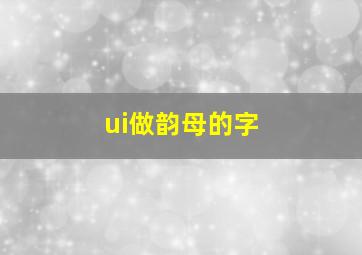 ui做韵母的字